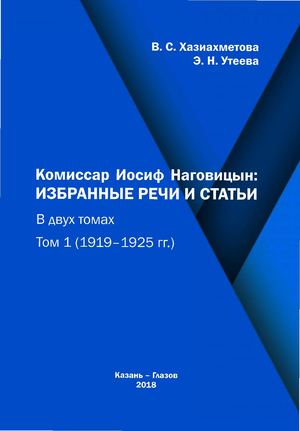 В. С. Хазиахметова
Э. Н. Утеева

Комиссар Иосиф Наговицын:
ИЗБРАННЫЕ РЕЧИ И СТАТЬИ

В двух томах

Том 1 (1919–1925 гг.)

Казань – Глазов
2018